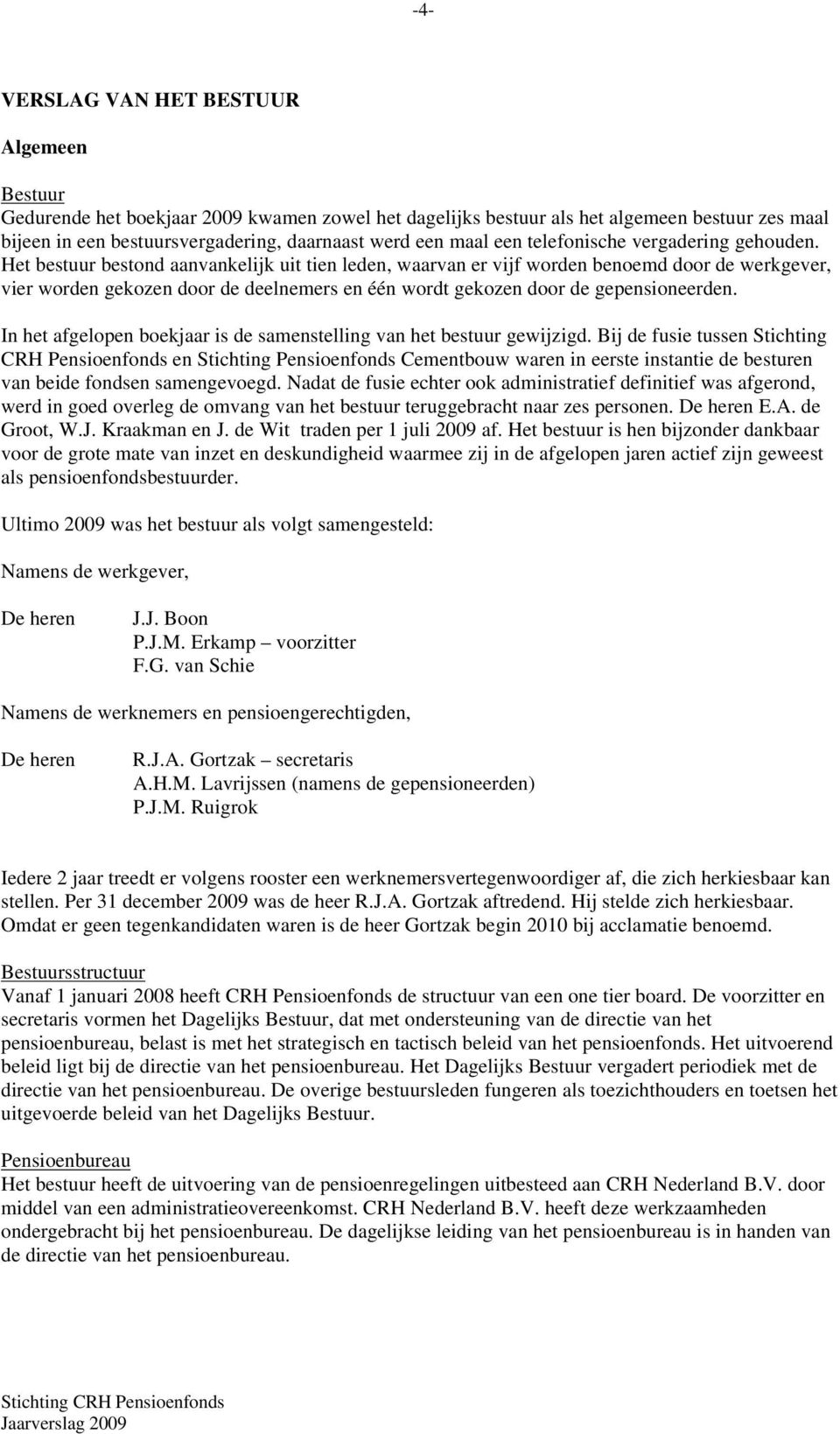 -4-

VERSLAG VAN HET BESTUUR

Algemeen

Bestuur
Gedurende het boekjaar 2009 kwamen zowel het dagelijks bestuur als het algemeen bestuur zes maal bijeen in een bestuursvergadering, daarnaast werd een maal een telefonische vergadering gehouden. Het bestuur bestond aanvankelijk uit tien leden, waarvan er vijf worden benoemd door de werkgever, vier worden gekozen door de deelnemers en één wordt gekozen door de gepensioneerden.

In het afgelopen boekjaar is de samenstelling van het bestuur gewijzigd. Bij de fusie tussen Stichting CRH Pensioenfonds en Stichting Pensioenfonds Cementbouw waren in eerste instantie de besturen van beide fondsen samengevoegd. Nadat de fusie echter ook administratief definitief was afgerond, werd in goed overleg de omvang van het bestuur teruggebracht naar zes personen. De heren E.A. de Groot, W.J. Kraakman en J. de Wit traden per 1 juli 2009 af. Het bestuur is hen bijzonder dankbaar voor de grote mate van inzet en deskundigheid waarmee zij in de afgelopen jaren actief zijn geweest als pensioenfondsbestuurder.

Ultimo 2009 was het bestuur als volgt samengesteld:

Namens de werkgever,

De heren J.J. Boon
P.J.M. Erkamp – voorzitter
F.G. van Schie

Namens de werknemers en pensioengerechtigden,

De heren R.J.A. Gortzak – secretaris
A.H.M. Lavrijssen (namens de gepensioneerden)
P.J.M. Ruigrok

Iedere 2 jaar treedt er volgens rooster een werknemersvertegenwoordiger af, die zich herkiesbaar kan stellen. Per 31 december 2009 was de heer R.J.A. Gortzak aftredend. Hij stelde zich herkiesbaar. Omdat er geen tegenkandidaten waren is de heer Gortzak begin 2010 bij acclamatie benoemd.

Bestuursstructuur
Vanaf 1 januari 2008 heeft CRH Pensioenfonds de structuur van een one tier board. De voorzitter en secretaris vormen het Dagelijks Bestuur, dat met ondersteuning van de directie van het pensioenbureau, belast is met het strategisch en tactisch beleid van het pensioenfonds. Het uitvoerend beleid ligt bij de directie van het pensioenbureau. Het Dagelijks Bestuur vergadert periodiek met de directie van het pensioenbureau. De overige bestuursleden fungeren als toezichthouders en toetsen het uitgevoerde beleid van het Dagelijks Bestuur.

Pensioenbureau
Het bestuur heeft de uitvoering van de pensioenregelingen uitbesteed aan CRH Nederland B.V. door middel van een administratieovereenkomst. CRH Nederland B.V. heeft deze werkzaamheden ondergebracht bij het pensioenbureau. De dagelijkse leiding van het pensioenbureau is in handen van de directie van het pensioenbureau.

Stichting CRH Pensioenfonds
Jaarverslag 2009